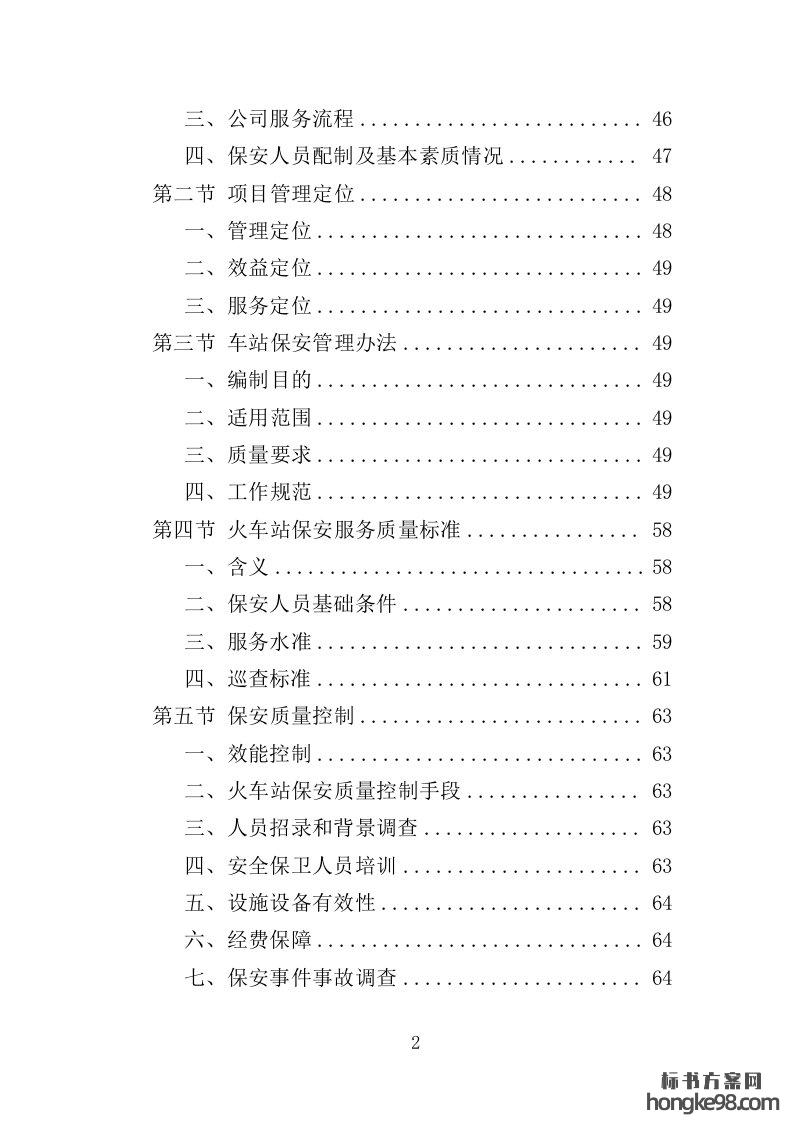 三、公司服务流程 .......................... 46
四、保安人员配制及基本素质情况 ............ 47
第二节 项目管理定位 .......................... 48
一、管理定位 .............................. 48
二、效益定位 .............................. 49
三、服务定位 .............................. 49
第三节 车站保安管理办法 ...................... 49
一、编制目的 .............................. 49
二、适用范围 .............................. 49
三、质量要求 .............................. 49
四、工作规范 .............................. 49
第四节 火车站保安服务质量标准 ................ 58
一、含义 .................................. 58
二、保安人员基础条件 ...................... 58
三、服务水准 .............................. 59
四、巡查标准 .............................. 61
第五节 保安质量控制 .......................... 63
一、效能控制 .............................. 63
二、火车站保安质量控制手段 ................ 63
三、人员招录和背景调查 .................... 63
四、安全保卫人员培训 ...................... 63
五、设施设备有效性 ........................ 64
六、经费保障 .............................. 64
七、保安事件事故调查 ...................... 64

2

标书方案网
hongke98.com